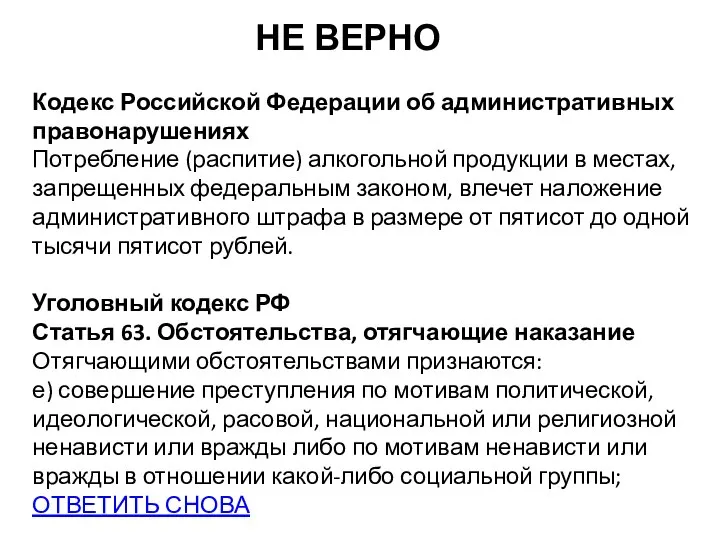 НЕ ВЕРНО

Кодекс Российской Федерации об административных правонарушениях
Потребление (распитие) алкогольной продукции в местах, запрещенных федеральным законом, влечет наложение административного штрафа в размере от пятисот до одной тысячи пятисот рублей.

Уголовный кодекс РФ
Статья 63. Обстоятельства, отягчающие наказание
Отягчающими обстоятельствами признаются:
е) совершение преступления по мотивам политической, идеологической, расовой, национальной или религиозной ненависти или вражды либо по мотивам ненависти или вражды в отношении какой-либо социальной группы;
ОТВЕТИТЬ СНОВА